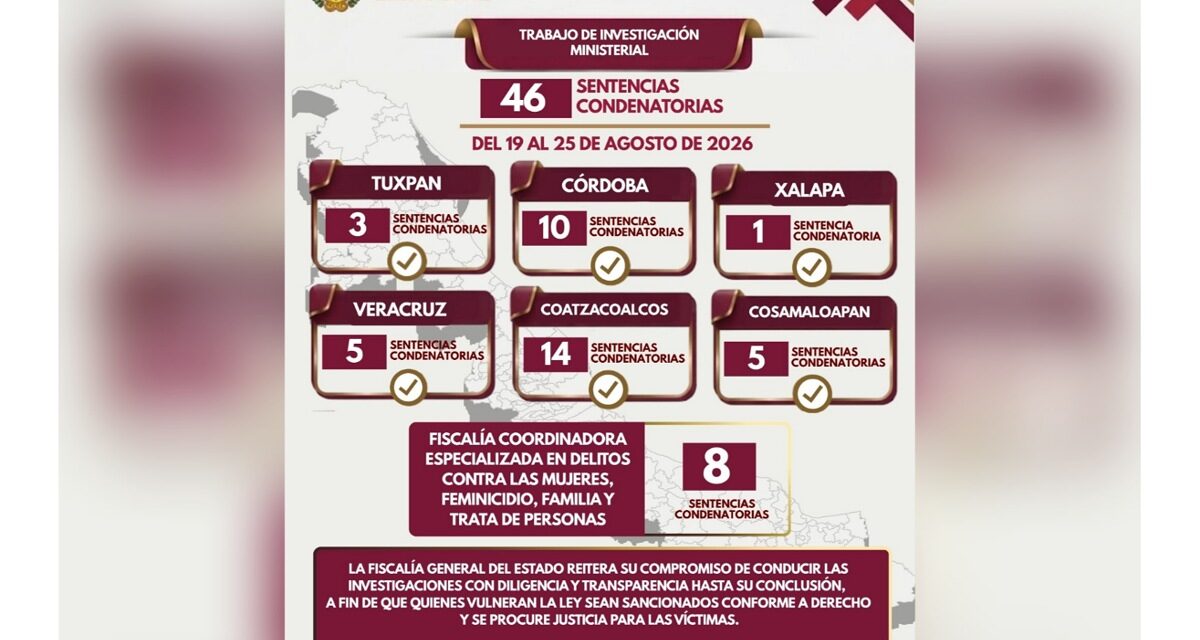 TRABAJO DE INVESTIGACIÓN MINISTERIAL

46 SENTENCIAS CONDENATORIAS

DEL 19 AL 25 DE AGOSTO DE 2026

TUXPAN
3 SENTENCIAS CONDENATORIAS

CÓRDOBA
10 SENTENCIAS CONDENATORIAS

XALAPA
1 SENTENCIA CONDENATORIA

VERACRUZ
5 SENTENCIAS CONDENATORIAS

COATZACOALCOS
14 SENTENCIAS CONDENATORIAS

COSAMALOAPAN
5 SENTENCIAS CONDENATORIAS

FISCALÍA COORDINADORA ESPECIALIZADA EN DELITOS CONTRA LAS MUJERES, FEMINICIDIO, FAMILIA Y TRATA DE PERSONAS

8 SENTENCIAS CONDENATORIAS

LA FISCALÍA GENERAL DEL ESTADO REITERA SU COMPROMISO DE CONDUCIR LAS INVESTIGACIONES CON DILIGENCIA Y TRANSPARENCIA HASTA SU CONCLUSIÓN, A FIN DE QUE QUIENES VULNERAN LA LEY SEAN SANCIONADOS CONFORME A DERECHO Y SE PROCURE JUSTICIA PARA LAS VÍCTIMAS.